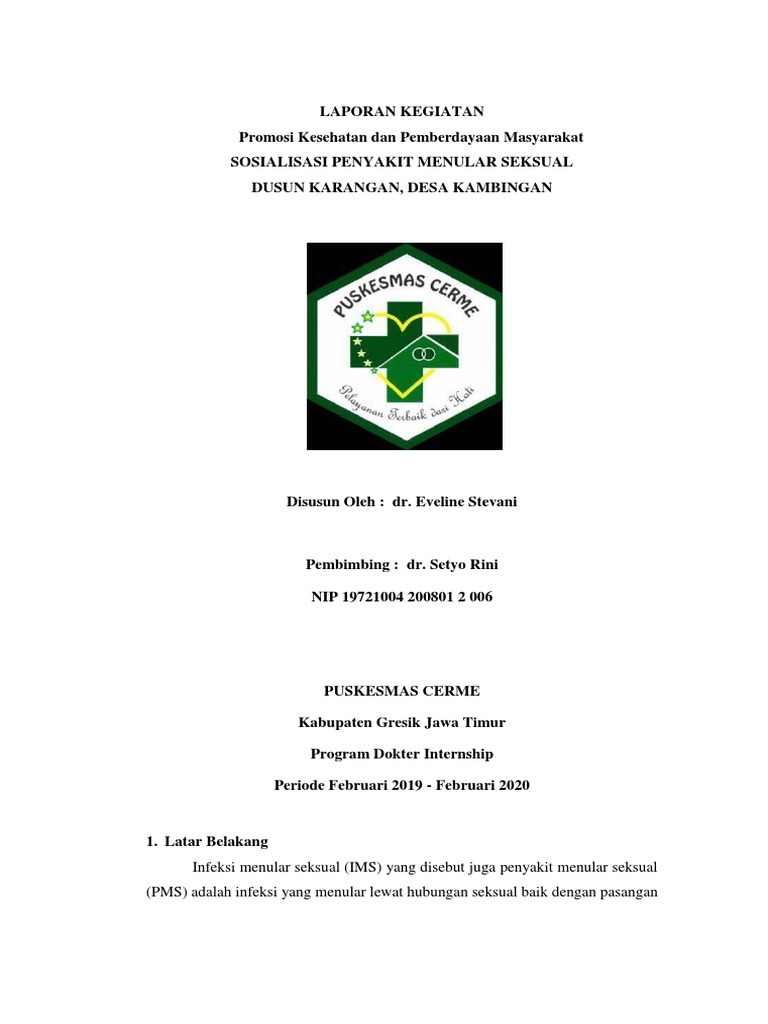 LAPORAN KEGIATAN
Promosi Kesehatan dan Pemberdayaan Masyarakat
SOSIALISASI PENYAKIT MENULAR SEKSUAL
DUSUN KARANGAN, DESA KAMBINGAN

PUSKESMAS CERME
Pelayanan Terbaik dari Hati

Disusun Oleh : dr. Eveline Stevani

Pembimbing : dr. Setyo Rini
NIP 19721004 200801 2 006

PUSKESMAS CERME
Kabupaten Gresik Jawa Timur
Program Dokter Internship
Periode Februari 2019 - Februari 2020

1. Latar Belakang

Infeksi menular seksual (IMS) yang disebut juga penyakit menular seksual (PMS) adalah infeksi yang menular lewat hubungan seksual baik dengan pasangan